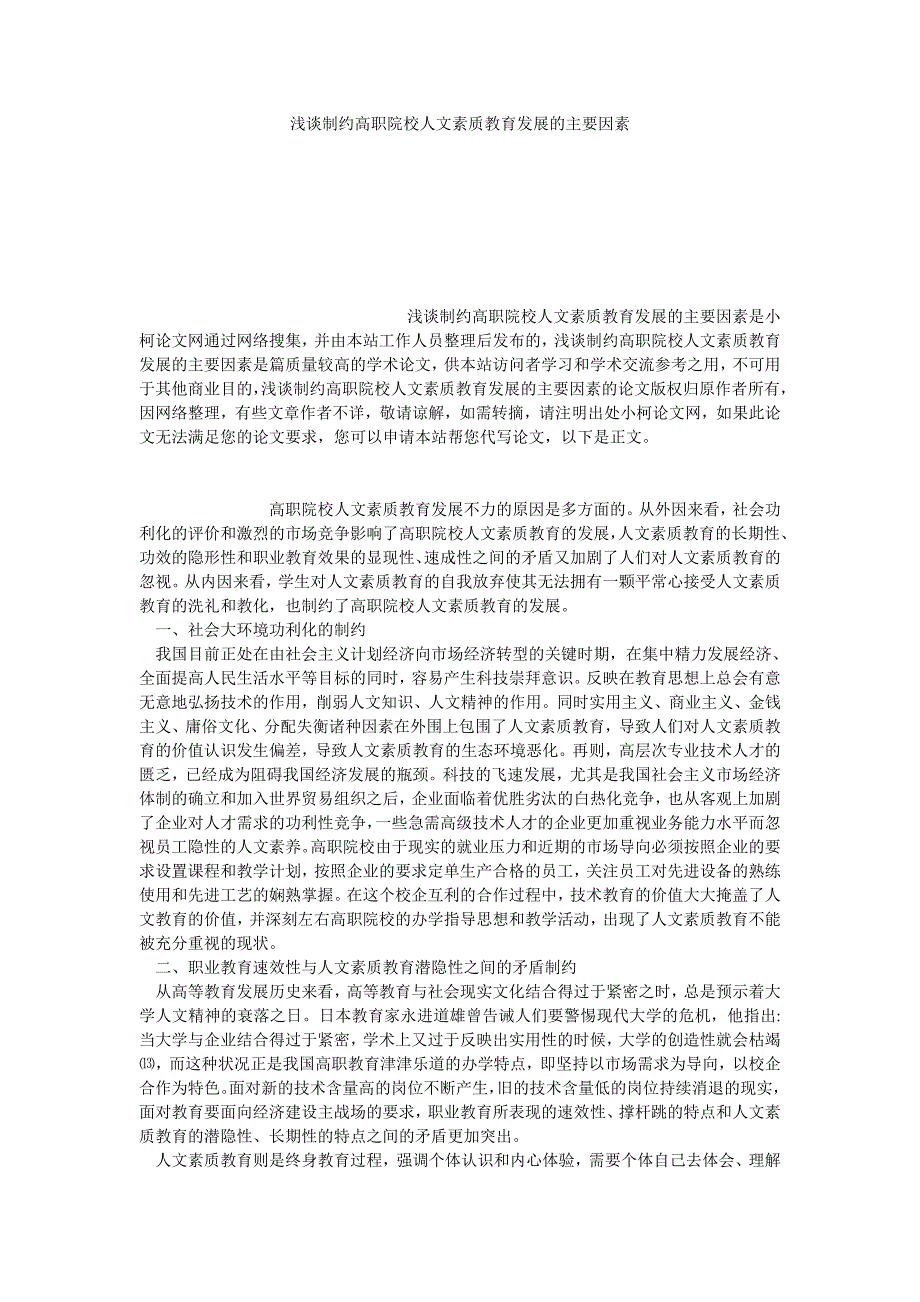 浅谈制约高职院校人文素质教育发展的主要因素

浅谈制约高职院校人文素质教育发展的主要因素是小柯论文网通过网络搜集，并由本站工作人员整理后发布的，浅谈制约高职院校人文素质教育发展的主要因素是篇质量较高的学术论文，供本站访问者学习和学术交流参考之用，不可用于其他商业目的，浅谈制约高职院校人文素质教育发展的主要因素的论文版权归原作者所有，因网络整理，有些文章作者不详，敬请谅解，如需转摘，请注明出处小柯论文网，如果此论文无法满足您的论文要求，您可以申请本站帮您代写论文，以下是正文。

高职院校人文素质教育发展不力的原因是多方面的。从外因来看，社会功利化的评价和激烈的市场竞争影响了高职院校人文素质教育的发展，人文素质教育的长期性、功效的隐形性和职业教育效果的显现性、速成性之间的矛盾又加剧了人们对人文素质教育的忽视。从内因来看，学生对人文素质教育的自我放弃使其无法拥有一颗平常心接受人文素质教育的洗礼和教化，也制约了高职院校人文素质教育的发展。

一、社会大环境功利化的制约

我国目前正处在由社会主义计划经济向市场经济转型的关键时期，在集中精力发展经济、全面提高人民生活水平等目标的同时，容易产生科技崇拜意识。反映在教育思想上总会有意无意地弘扬技术的作用，削弱人文知识、人文精神的作用。同时实用主义、商业主义、金钱主义、庸俗文化、分配失衡诸种因素在外围上包围了人文素质教育，导致人们对人文素质教育的价值认识发生偏差，导致人文素质教育的生态环境恶化。再则，高层次专业技术人才的匮乏，已经成为阻碍我国经济发展的瓶颈。科技的飞速发展，尤其是我国社会主义市场经济体制的确立和加入世界贸易组织之后，企业面临着优胜劣汰的白热化竞争，也从客观上加剧了企业对人才需求的功利性竞争，一些急需高级技术人才的企业更加重视业务能力水平而忽视员工隐性的人文素养。高职院校由于现实的就业压力和近期的市场导向必须按照企业的要求设置课程和教学计划，按照企业的要求定单生产合格的员工，关注员工对先进设备的熟练使用和先进工艺的娴熟掌握。在这个校企互利的合作过程中，技术教育的价值大大掩盖了人文教育的价值，并深刻左右高职院校的办学指导思想和教学活动，出现了人文素质教育不能被充分重视的现状。

二、职业教育速效性与人文素质教育潜隐性之间的矛盾制约

从高等教育发展历史来看，高等教育与社会现实文化结合得过于紧密之时，总是预示着大学人文精神的衰落之日。日本教育家永进道雄曾告诫人们要警惕现代大学的危机，他指出：当大学与企业结合得过于紧密，学术上又过于反映出实用性的时候，大学的创造性就会枯竭⒀，而这种状况正是我国高职教育津津乐道的办学特点，即坚持以市场需求为导向，以校企合作为特色。面对新的技术含量高的岗位不断产生，旧的技术含量低的岗位持续消退的现实，面对教育要面向经济建设主战场的要求，职业教育所表现的速效性、撑杆跳的特点和人文素质教育的潜隐性、长期性的特点之间的矛盾更加突出。

人文素质教育则是终身教育过程，强调个体认识和内心体验，需要个体自己去体会、理解